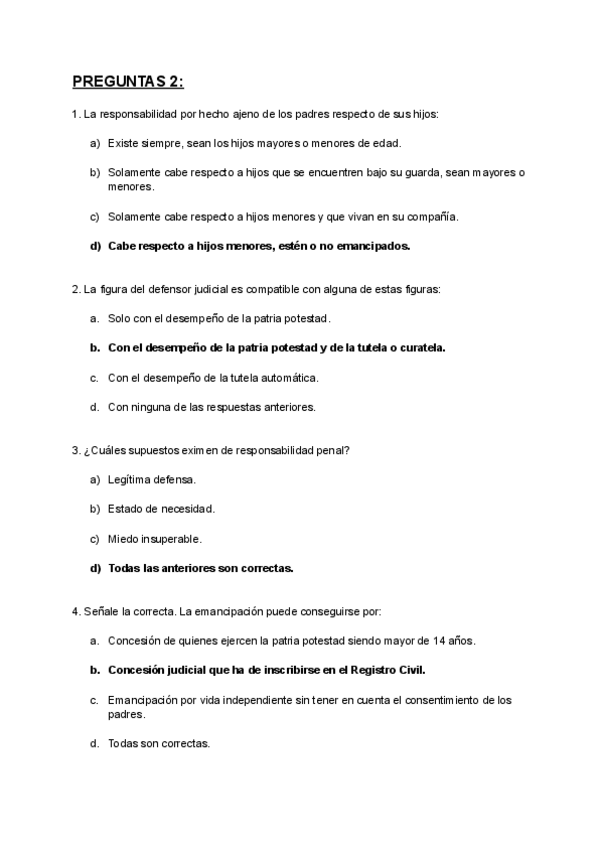 PREGUNTAS 2:

1. La responsabilidad por hecho ajeno de los padres respecto de sus hijos:

a) Existe siempre, sean los hijos mayores o menores de edad.

b) Solamente cabe respecto a hijos que se encuentren bajo su guarda, sean mayores o menores.

c) Solamente cabe respecto a hijos menores y que vivan en su compañía.

d) Cabe respecto a hijos menores, estén o no emancipados.

2. La figura del defensor judicial es compatible con alguna de estas figuras:

a. Solo con el desempeño de la patria potestad.

b. Con el desempeño de la patria potestad y de la tutela o curatela.

c. Con el desempeño de la tutela automática.

d. Con ninguna de las respuestas anteriores.

3. ¿Cuáles supuestos eximen de responsabilidad penal?

a) Legítima defensa.

b) Estado de necesidad.

c) Miedo insuperable.

d) Todas las anteriores son correctas.

4. Señale la correcta. La emancipación puede conseguirse por:

a. Concesión de quienes ejercen la patria potestad siendo mayor de 14 años.

b. Concesión judicial que ha de inscribirse en el Registro Civil.

c. Emancipación por vida independiente sin tener en cuenta el consentimiento de los padres.

d. Todas son correctas.